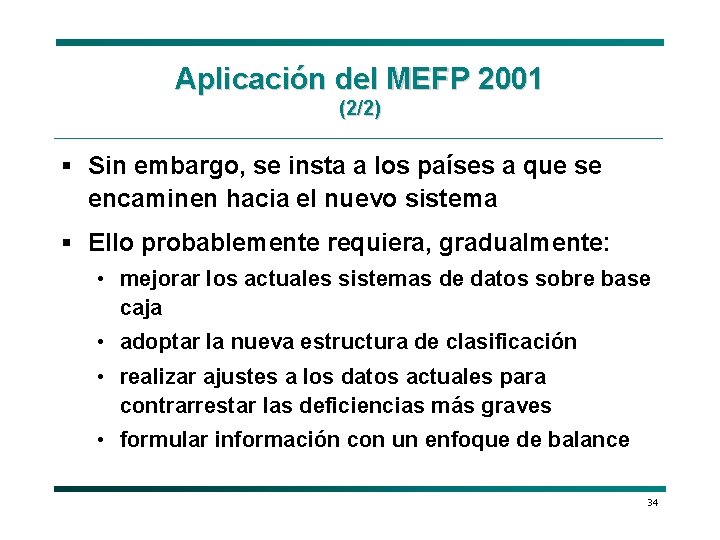 Aplicación del MEFP 2001
(2/2)

▪ Sin embargo, se insta a los países a que se encaminen hacia el nuevo sistema

▪ Ello probablemente requiera, gradualmente:

• mejorar los actuales sistemas de datos sobre base caja

• adoptar la nueva estructura de clasificación

• realizar ajustes a los datos actuales para contrarrestar las deficiencias más graves

• formular información con un enfoque de balance

34